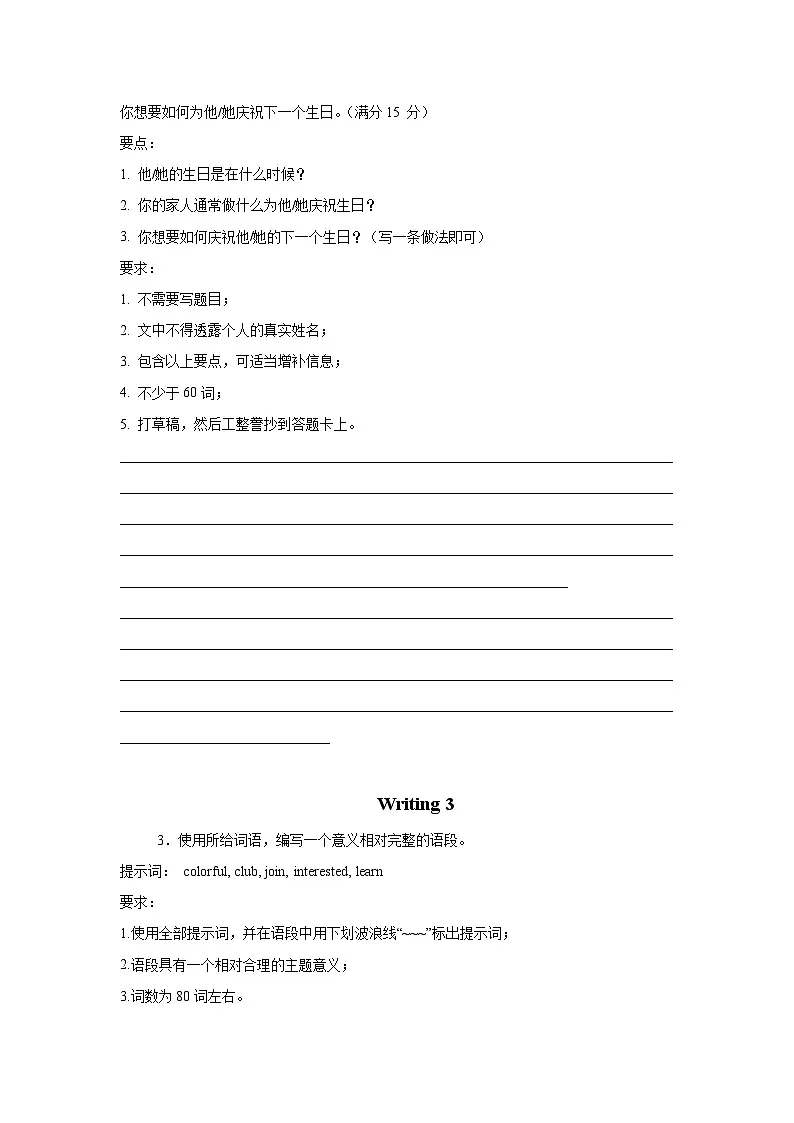 你想要如何为他/她庆祝下一个生日。（满分 15 分）

要点：

1. 他/她的生日是在什么时候？

2. 你的家人通常做什么为他/她庆祝生日？

3. 你想要如何庆祝他/她的下一个生日？（写一条做法即可）

要求：

1. 不需要写题目；

2. 文中不得透露个人的真实姓名；

3. 包含以上要点，可适当增补信息；

4. 不少于 60 词；

5. 打草稿，然后工整誊抄到答题卡上。

Writing 3

3．使用所给词语，编写一个意义相对完整的语段。

提示词： colorful, club, join, interested, learn

要求：

1.使用全部提示词，并在语段中用下划波浪线“~~~”标出提示词；

2.语段具有一个相对合理的主题意义；

3.词数为 80 词左右。